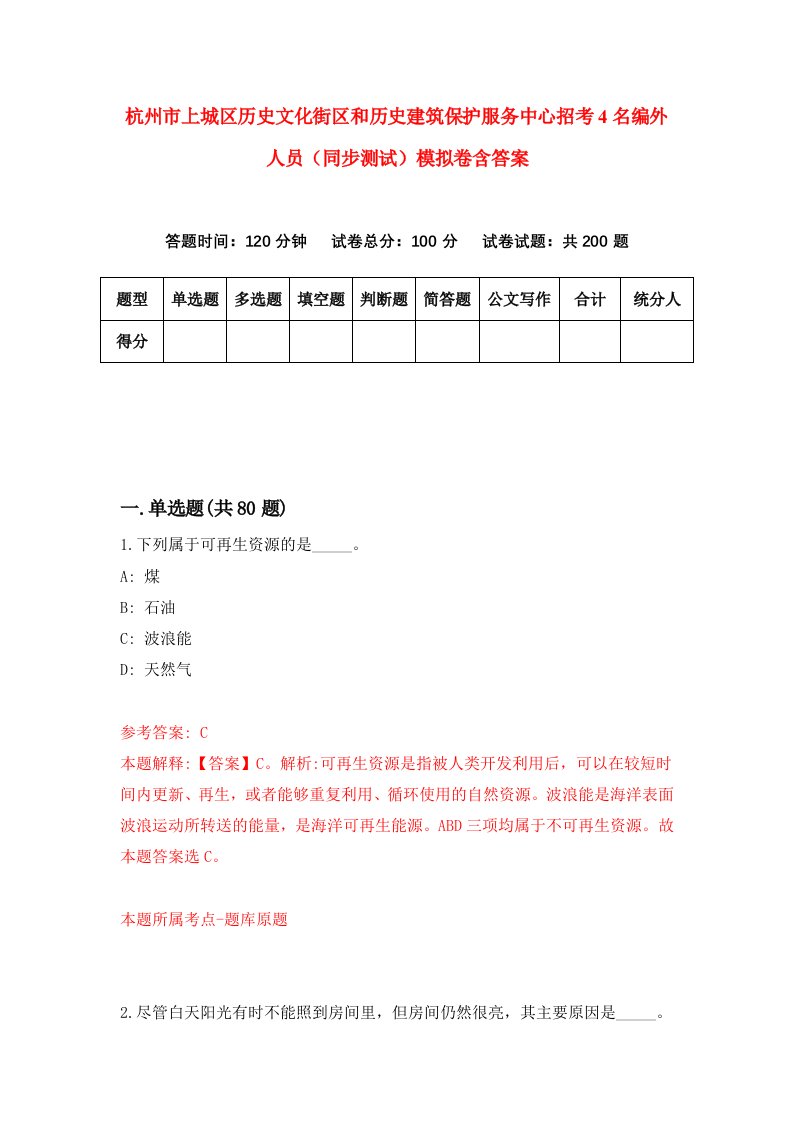 杭州市上城区历史文化街区和历史建筑保护服务中心招考4名编外人员（同步测试）模拟卷含答案

答题时间：120分钟　试卷总分：100分　试卷试题：共200题

| 题型 | 单选题 | 多选题 | 填空题 | 判断题 | 简答题 | 公文写作 | 合计 | 统分人 |
|---|---|---|---|---|---|---|---|---|
| 得分 | | | | | | | | |

一.单选题(共80题)

1.下列属于可再生资源的是_____。
A: 煤
B: 石油
C: 波浪能
D: 天然气

参考答案: C
本题解释:【答案】C。解析:可再生资源是指被人类开发利用后，可以在较短时间内更新、再生，或者能够重复利用、循环使用的自然资源。波浪能是海洋表面波浪运动所转送的能量，是海洋可再生能源。ABD三项均属于不可再生资源。故本题答案选C。

本题所属考点-题库原题

2.尽管白天阳光有时不能照到房间里，但房间仍然很亮，其主要原因是_____。